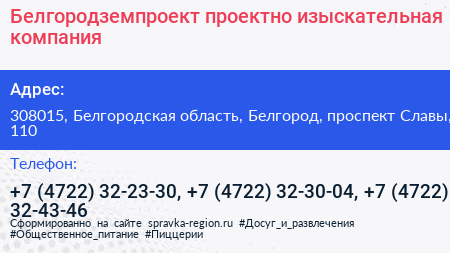 Белгородземпроект проектно изыскательная компания

Адрес:

308015, Белгородская область, Белгород, проспект Славы, 110

Телефон:

+7 (4722) 32-23-30, +7 (4722) 32-30-04, +7 (4722) 32-43-46

Сформированно на сайте spravka-region.ru #Досуг_и_развлечения #Общественное_питание #Пиццерии